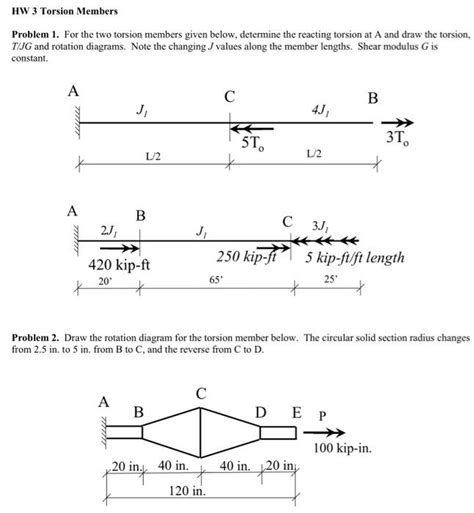 HW 3 Torsion Members

Problem 1. For the two torsion members given below, determine the reacting torsion at A and draw the torsion, T/JG and rotation diagrams. Note the changing J values along the member lengths. Shear modulus G is constant.

A

C

B

$J_1$

$4J_1$

$5T_o$

$3T_o$

L/2

L/2

A

B

C

$2J_1$

$J_1$

$3J_1$

420 kip-ft

250 kip-ft

5 kip-ft/ft length

20'

65'

25'

Problem 2. Draw the rotation diagram for the torsion member below. The circular solid section radius changes from 2.5 in. to 5 in. from B to C, and the reverse from C to D.

A

B

C

D

E

P

100 kip-in.

20 in.

40 in.

40 in.

20 in.

120 in.